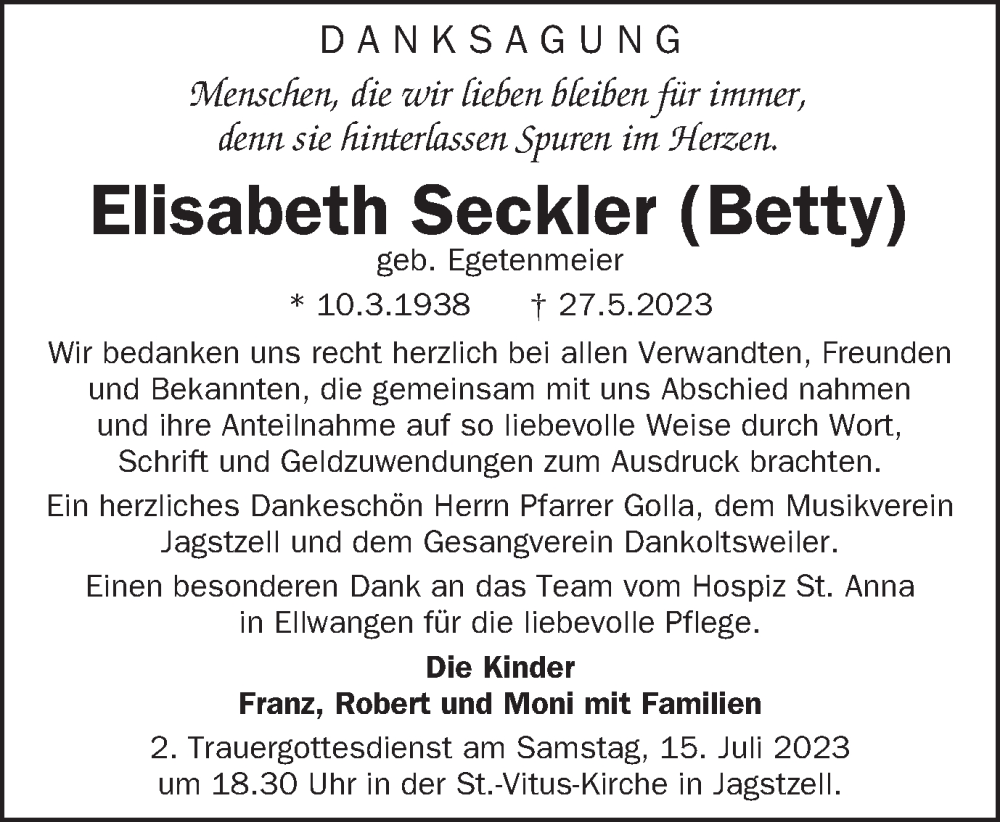 DANKSAGUNG

Menschen, die wir lieben bleiben für immer, denn sie hinterlassen Spuren im Herzen.

Elisabeth Seckler (Betty)

geb. Egetenmeier

* 10.3.1938 † 27.5.2023

Wir bedanken uns recht herzlich bei allen Verwandten, Freunden und Bekannten, die gemeinsam mit uns Abschied nahmen und ihre Anteilnahme auf so liebevolle Weise durch Wort, Schrift und Geldzuwendungen zum Ausdruck brachten.

Ein herzliches Dankeschön Herrn Pfarrer Golla, dem Musikverein Jagstzell und dem Gesangverein Dankoltsweiler.

Einen besonderen Dank an das Team vom Hospiz St. Anna in Ellwangen für die liebevolle Pflege.

Die Kinder
Franz, Robert und Moni mit Familien

2. Trauergottesdienst am Samstag, 15. Juli 2023 um 18.30 Uhr in der St.-Vitus-Kirche in Jagstzell.